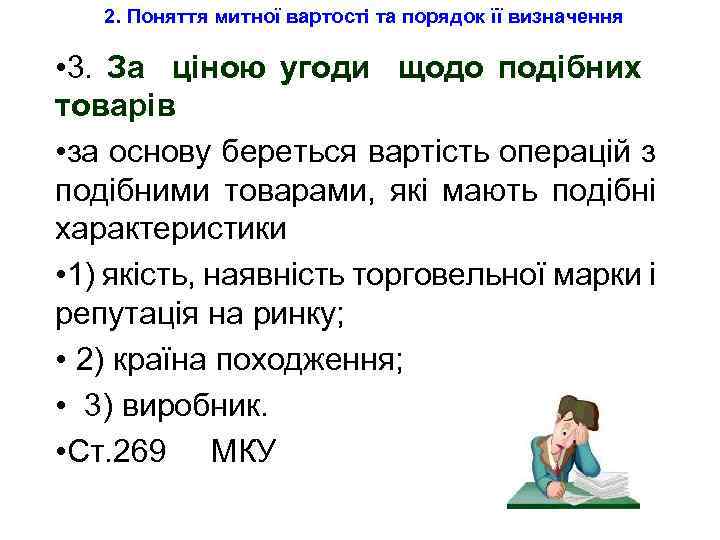 2. Поняття митної вартості та порядок її визначення

•3. За ціною угоди щодо подібних товарів

•за основу береться вартість операцій з подібними товарами, які мають подібні характеристики

•1) якість, наявність торговельної марки і репутація на ринку;

• 2) країна походження;

• 3) виробник.

•Ст.269 МКУ